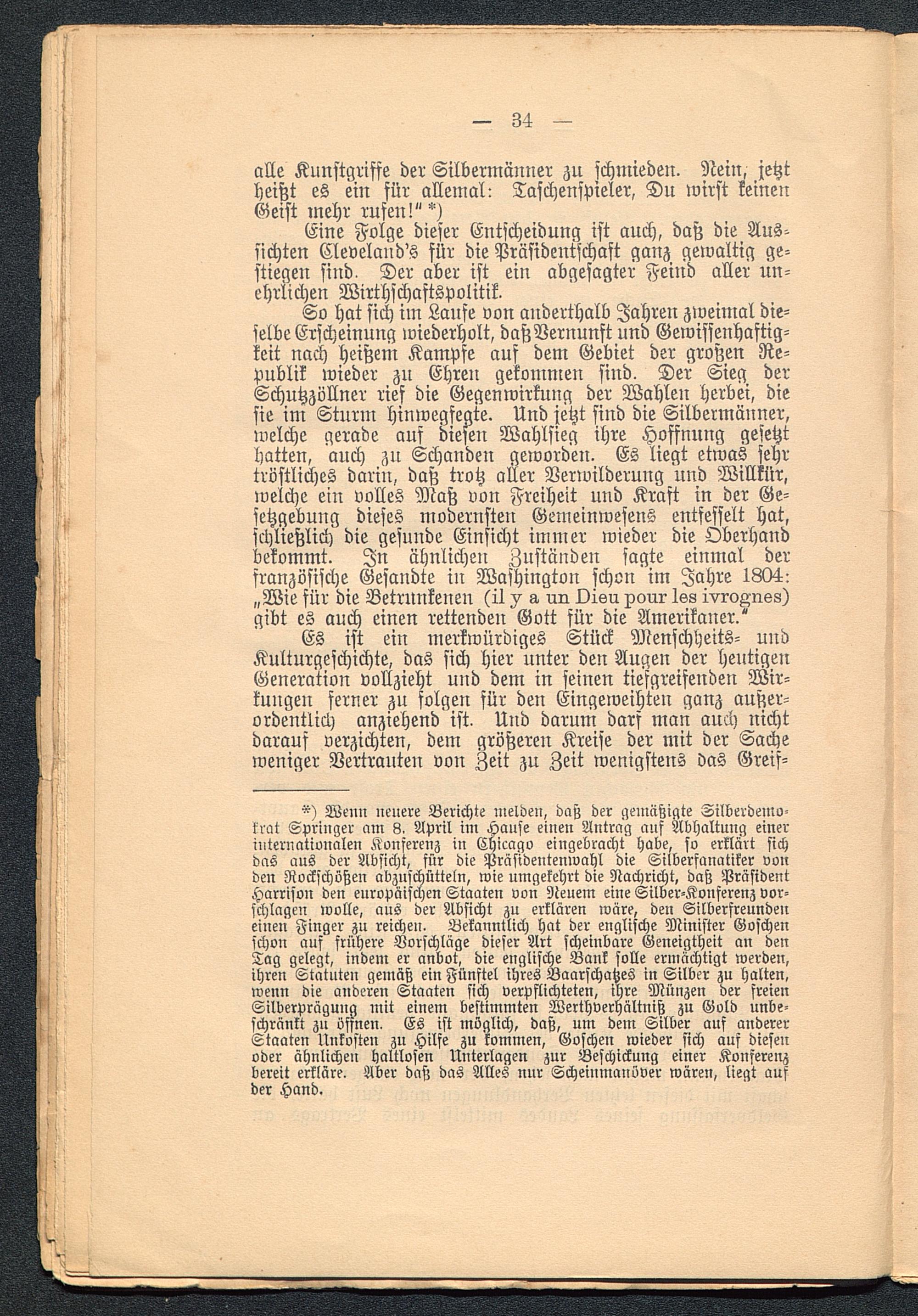 — 34 —

alle Kunstgriffe der Silbermänner zu schmieden. Nein, jetzt heißt es ein für allemal: Taschenspieler, Du wirst keinen Geist mehr rufen!" *)

Eine Folge dieser Entscheidung ist auch, daß die Aussichten Cleveland's für die Präsidentschaft ganz gewaltig gestiegen sind. Der aber ist ein abgesagter Feind aller unehrlichen Wirthschaftspolitik.

So hat sich im Laufe von anderthalb Jahren zweimal dieselbe Erscheinung wiederholt, daß Vernunft und Gewissenhaftigkeit nach heißem Kampfe auf dem Gebiet der großen Republik wieder zu Ehren gekommen sind. Der Sieg der Schutzzöllner rief die Gegenwirkung der Wahlen herbei, die sie im Sturm hinwegfegte. Und jetzt sind die Silbermänner, welche gerade auf diesen Wahlsieg ihre Hoffnung gesetzt hatten, auch zu Schanden geworden. Es liegt etwas sehr tröstliches darin, daß trotz aller Verwilderung und Willkür, welche ein volles Maß von Freiheit und Kraft in der Gesetzgebung dieses modernsten Gemeinwesens entfesselt hat, schließlich die gesunde Einsicht immer wieder die Oberhand bekommt. In ähnlichen Zuständen sagte einmal der französische Gesandte in Washington schon im Jahre 1804: „Wie für die Betrunkenen (il y a un Dieu pour les ivrognes) gibt es auch einen rettenden Gott für die Amerikaner."

Es ist ein merkwürdiges Stück Menschheits- und Kulturgeschichte, das sich hier unter den Augen der heutigen Generation vollzieht und dem in seinen tiefgreifenden Wirkungen ferner zu folgen für den Eingeweihten ganz außerordentlich anziehend ist. Und darum darf man auch nicht darauf verzichten, dem größeren Kreise der mit der Sache weniger Vertrauten von Zeit zu Zeit wenigstens das Greif-

*) Wenn neuere Berichte melden, daß der gemäßigte Silberdemokrat Springer am 8. April im Hause einen Antrag auf Abhaltung einer internationalen Konferenz in Chicago eingebracht habe, so erklärt sich das aus der Absicht, für die Präsidentenwahl die Silberfanatiker von den Rockschößen abzuschütteln, wie umgekehrt die Nachricht, daß Präsident Harrison den europäischen Staaten von Neuem eine Silber-Konferenz vorschlagen wolle, aus der Absicht zu erklären wäre, den Silberfreunden einen Finger zu reichen. Bekanntlich hat der englische Minister Goschen schon auf frühere Vorschläge dieser Art scheinbare Geneigtheit an den Tag gelegt, indem er anbot, die englische Bank solle ermächtigt werden, ihren Statuten gemäß ein Fünftel ihres Baarschatzes in Silber zu halten, wenn die anderen Staaten sich verpflichteten, ihre Münzen der freien Silberprägung mit einem bestimmten Werthverhältniß zu Gold unbeschränkt zu öffnen. Es ist möglich, daß, um dem Silber auf anderer Staaten Unkosten zu Hilfe zu kommen, Goschen wieder sich auf diesen oder ähnlichen haltlosen Unterlagen zur Beschickung einer Konferenz bereit erkläre. Aber daß das Alles nur Scheinmanöver wären, liegt auf der Hand.